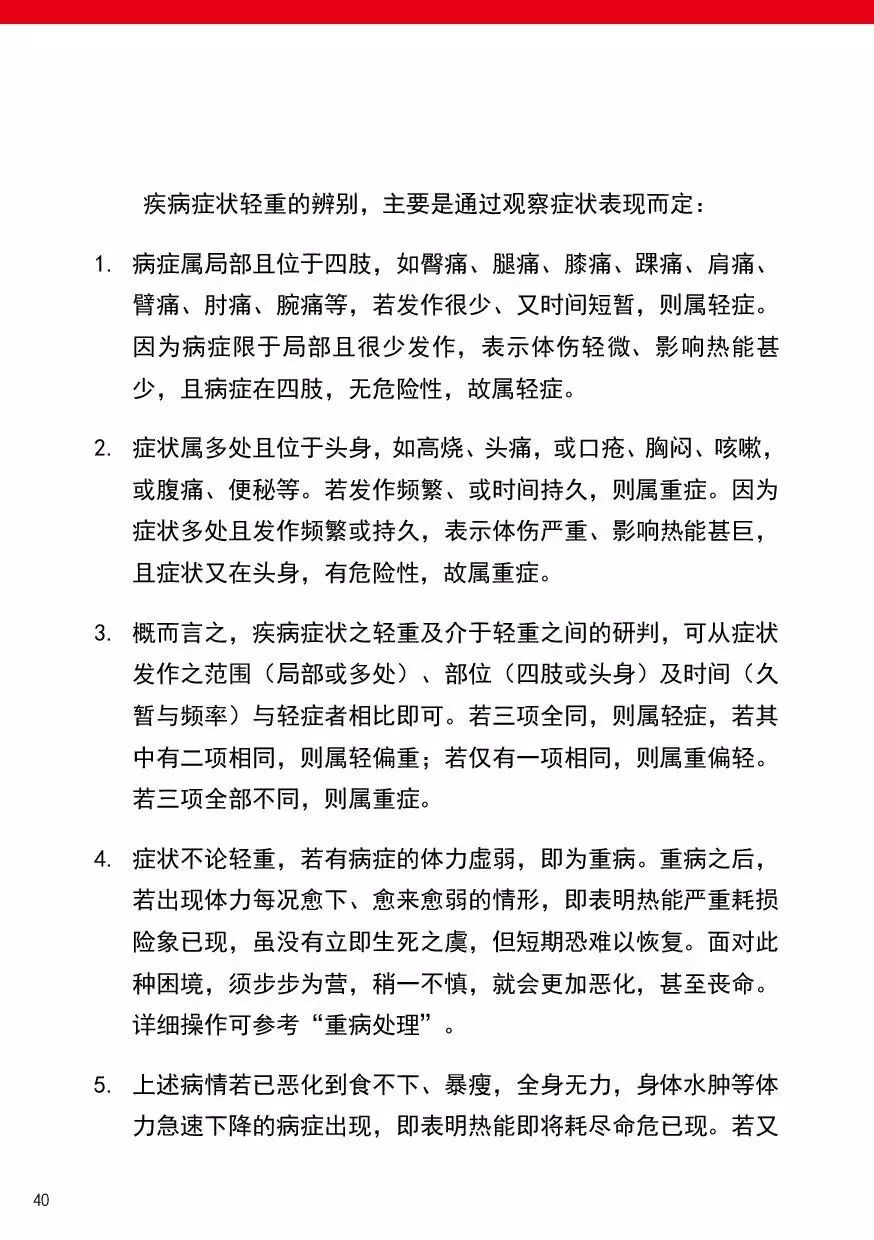 疾病症状轻重的辨别，主要是通过观察症状表现而定：

1. 病症属局部且位于四肢，如臀痛、腿痛、膝痛、踝痛、肩痛、臂痛、肘痛、腕痛等，若发作很少、又时间短暂，则属轻症。因为病症限于局部且很少发作，表示体伤轻微、影响热能甚少，且病症在四肢，无危险性，故属轻症。

2. 症状属多处且位于头身，如高烧、头痛，或口疮、胸闷、咳嗽，或腹痛、便秘等。若发作频繁、或时间持久，则属重症。因为症状多处且发作频繁或持久，表示体伤严重、影响热能甚巨，且症状又在头身，有危险性，故属重症。

3. 概而言之，疾病症状之轻重及介于轻重之间的研判，可从症状发作之范围（局部或多处）、部位（四肢或头身）及时间（久暂与频率）与轻症者相比即可。若三项全同，则属轻症，若其中有二项相同，则属轻偏重；若仅有一项相同，则属重偏轻。若三项全部不同，则属重症。

4. 症状不论轻重，若有病症的体力虚弱，即为重病。重病之后，若出现体力每况愈下、愈来愈弱的情形，即表明热能严重耗损险象已现，虽没有立即生死之虞，但短期恐难以恢复。面对此种困境，须步步为营，稍一不慎，就会更加恶化，甚至丧命。详细操作可参考“重病处理”。

5. 上述病情若已恶化到食不下、暴瘦，全身无力，身体水肿等体力急速下降的病症出现，即表明热能即将耗尽命危已现。若又

40